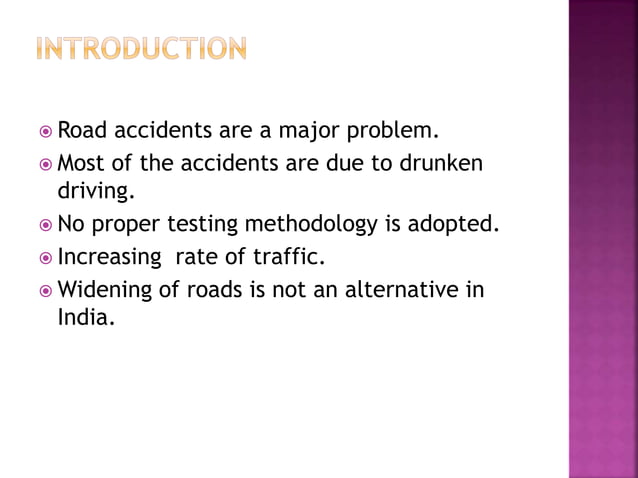 INTRODUCTION

Road accidents are a major problem.

Most of the accidents are due to drunken driving.

No proper testing methodology is adopted.

Increasing rate of traffic.

Widening of roads is not an alternative in India.